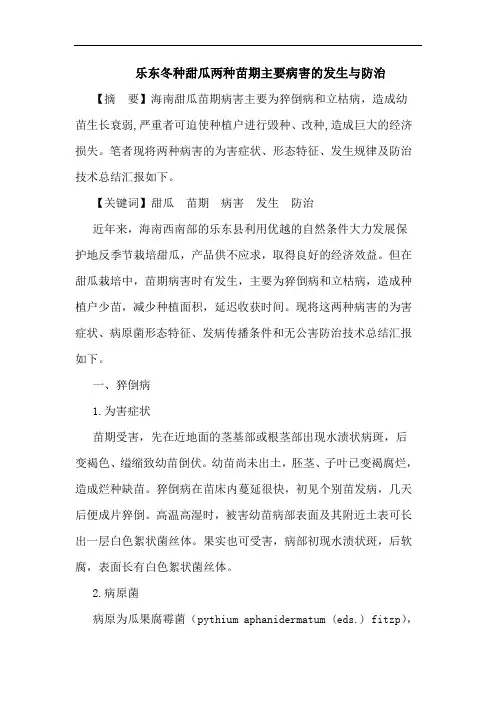 乐东冬种甜瓜两种苗期主要病害的发生与防治

【摘　要】海南甜瓜苗期病害主要为猝倒病和立枯病，造成幼苗生长衰弱，严重者可迫使种植户进行毁种、改种，造成巨大的经济损失。笔者现将两种病害的为害症状、形态特征、发生规律及防治技术总结汇报如下。

【关键词】甜瓜　苗期　病害　发生　防治

近年来，海南西南部的乐东县利用优越的自然条件大力发展保护地反季节栽培甜瓜，产品供不应求，取得良好的经济效益。但在甜瓜栽培中，苗期病害时有发生，主要为猝倒病和立枯病，造成种植户少苗，减少种植面积，延迟收获时间。现将这两种病害的为害症状、病原菌形态特征、发病传播条件和无公害防治技术总结汇报如下。

一、猝倒病

1.为害症状

苗期受害，先在近地面的茎基部或根茎部出现水渍状病斑，后变褐色、缢缩致幼苗倒伏。幼苗尚未出土，胚茎、子叶已变褐腐烂，造成烂种缺苗。猝倒病在苗床内蔓延很快，初见个别苗发病，几天后便成片猝倒。高温高湿时，被害幼苗病部表面及其附近土表可长出一层白色絮状菌丝体。果实也可受害，病部初现水渍状斑，后软腐，表面长有白色絮状菌丝体。

2.病原菌

病原为瓜果腐霉菌（pythium aphanidermatum（eds.）fitzp），